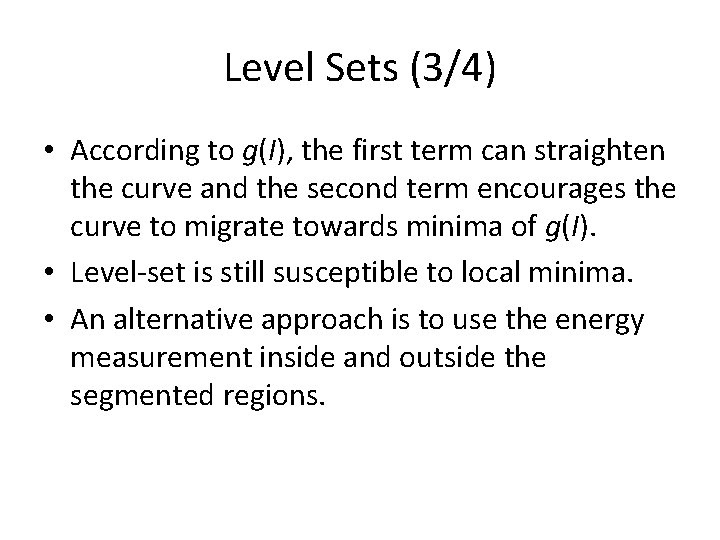 Level Sets (3/4)

• According to $g(I)$, the first term can straighten the curve and the second term encourages the curve to migrate towards minima of $g(I)$.

• Level-set is still susceptible to local minima.

• An alternative approach is to use the energy measurement inside and outside the segmented regions.